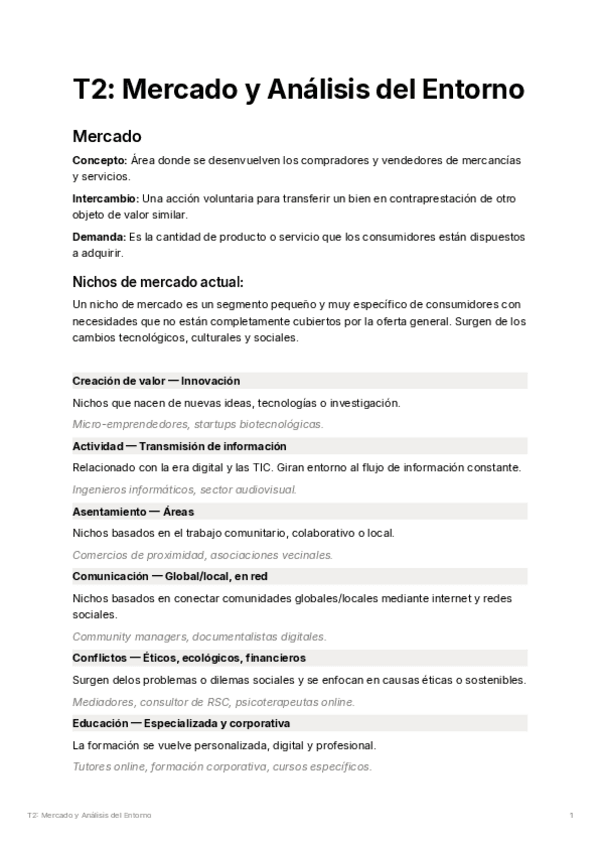 T2: Mercado y Análisis del Entorno

Mercado

Concepto: Área donde se desenvuelven los compradores y vendedores de mercancías y servicios.

Intercambio: Una acción voluntaria para transferir un bien en contraprestación de otro objeto de valor similar.

Demanda: Es la cantidad de producto o servicio que los consumidores están dispuestos a adquirir.

Nichos de mercado actual:

Un nicho de mercado es un segmento pequeño y muy específico de consumidores con necesidades que no están completamente cubiertos por la oferta general. Surgen de los cambios tecnológicos, culturales y sociales.

Creación de valor — Innovación

Nichos que nacen de nuevas ideas, tecnologías o investigación.

Micro-emprendedores, startups biotecnológicas.

Actividad — Transmisión de información

Relacionado con la era digital y las TIC. Giran entorno al flujo de información constante.

Ingenieros informáticos, sector audiovisual.

Asentamiento — Áreas

Nichos basados en el trabajo comunitario, colaborativo o local.

Comercios de proximidad, asociaciones vecinales.

Comunicación — Global/local, en red

Nichos basados en conectar comunidades globales/locales mediante internet y redes sociales.

Community managers, documentalistas digitales.

Conflictos — Éticos, ecológicos, financieros

Surgen delos problemas o dilemas sociales y se enfocan en causas éticas o sostenibles.

Mediadores, consultor de RSC, psicoterapeutas online.

Educación — Especializada y corporativa

La formación se vuelve personalizada, digital y profesional.

Tutores online, formación corporativa, cursos específicos.

T2: Mercado y Análisis del Entorno 1